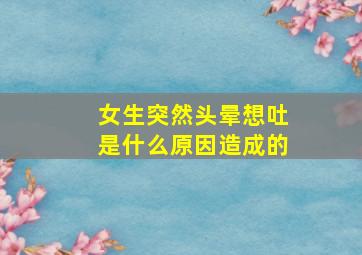 女生突然头晕想吐
是什么原因造成的